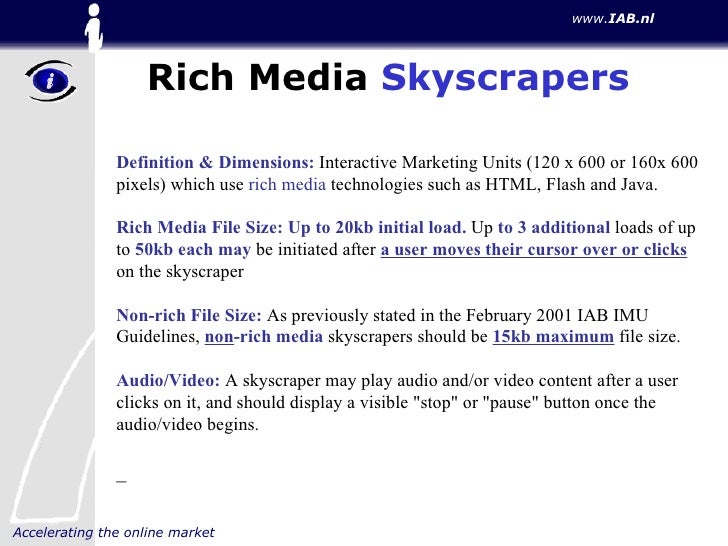 www.IAB.nl

Rich Media Skyscrapers

Definition & Dimensions: Interactive Marketing Units (120 x 600 or 160x 600 pixels) which use rich media technologies such as HTML, Flash and Java.

Rich Media File Size: Up to 20kb initial load. Up to 3 additional loads of up to 50kb each may be initiated after a user moves their cursor over or clicks on the skyscraper

Non-rich File Size: As previously stated in the February 2001 IAB IMU Guidelines, non-rich media skyscrapers should be 15kb maximum file size.

Audio/Video: A skyscraper may play audio and/or video content after a user clicks on it, and should display a visible "stop" or "pause" button once the audio/video begins.

_

Accelerating the online market